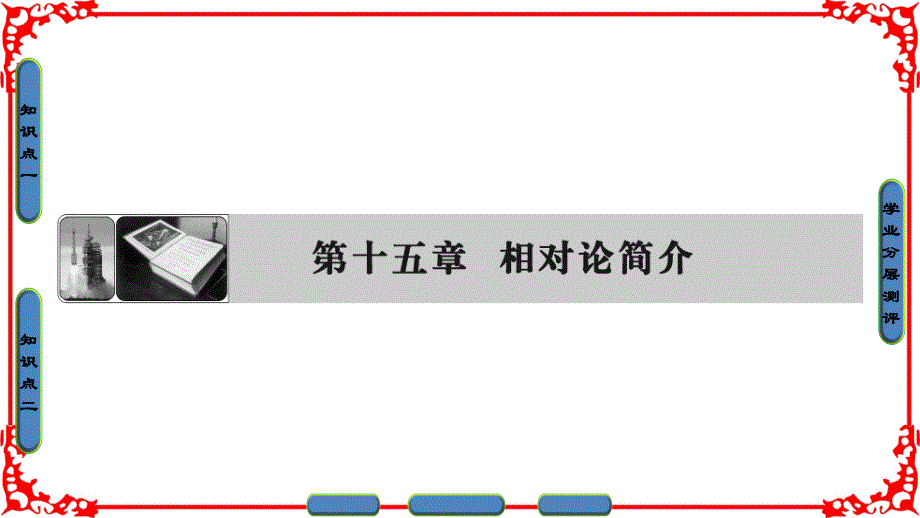 知识点一

知识点二

第十五章 相对论简介

学业分层测评